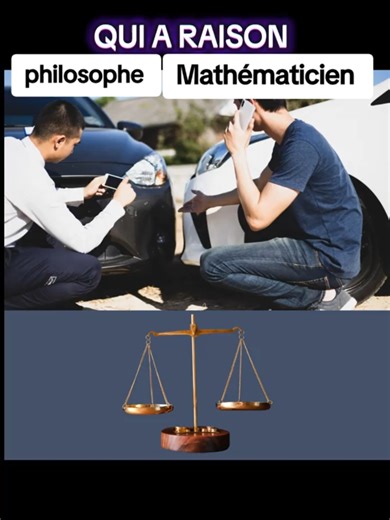 QUI A RAISON

philosophe

Mathématicien